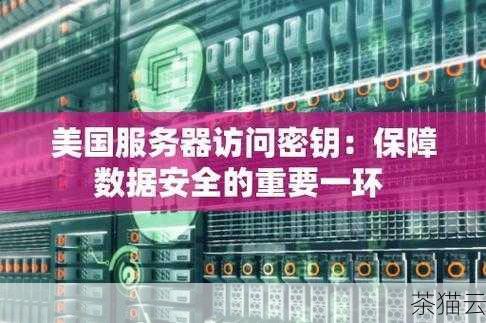 美国服务器访问密钥：保障数据安全的重要一环

茶猫云